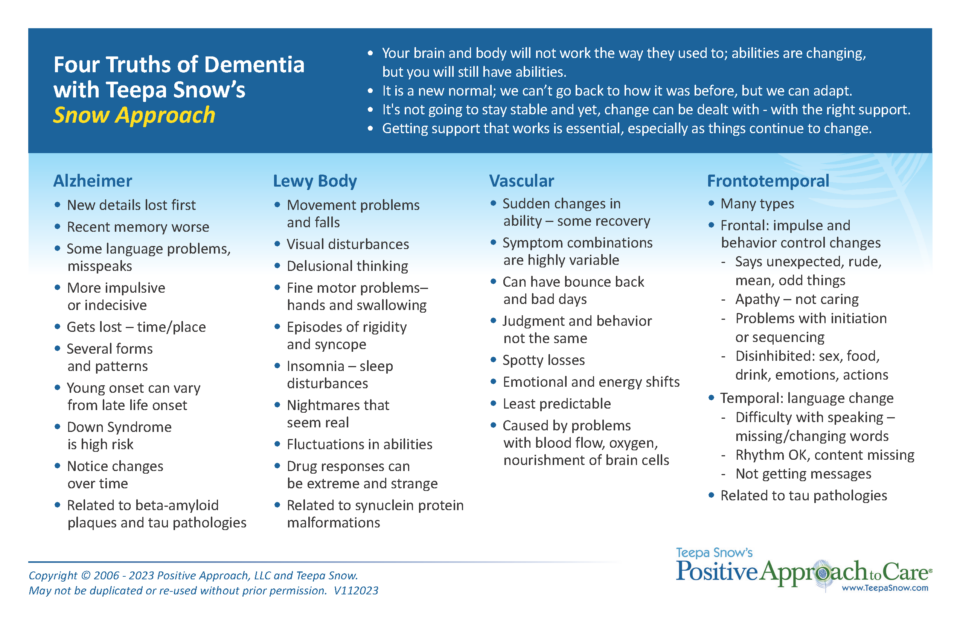 Four Truths of Dementia with Teepa Snow's Snow Approach

• Your brain and body will not work the way they used to; abilities are changing, but you will still have abilities.
• It is a new normal; we can't go back to how it was before, but we can adapt.
• It's not going to stay stable and yet, change can be dealt with - with the right support.
• Getting support that works is essential, especially as things continue to change.

Alzheimer
• New details lost first
• Recent memory worse
• Some language problems, misspeaks
• More impulsive or indecisive
• Gets lost – time/place
• Several forms and patterns
• Young onset can vary from late life onset
• Down Syndrome is high risk
• Notice changes over time
• Related to beta-amyloid plaques and tau pathologies

Lewy Body
• Movement problems and falls
• Visual disturbances
• Delusional thinking
• Fine motor problems– hands and swallowing
• Episodes of rigidity and syncope
• Insomnia – sleep disturbances
• Nightmares that seem real
• Fluctuations in abilities
• Drug responses can be extreme and strange
• Related to synuclein protein malformations

Vascular
• Sudden changes in ability – some recovery
• Symptom combinations are highly variable
• Can have bounce back and bad days
• Judgment and behavior not the same
• Spotty losses
• Emotional and energy shifts
• Least predictable
• Caused by problems with blood flow, oxygen, nourishment of brain cells

Frontotemporal
• Many types
• Frontal: impulse and behavior control changes
- Says unexpected, rude, mean, odd things
- Apathy – not caring
- Problems with initiation or sequencing
- Disinhibited: sex, food, drink, emotions, actions
• Temporal: language change
- Difficulty with speaking – missing/changing words
- Rhythm OK, content missing
- Not getting messages
• Related to tau pathologies

Copyright © 2006 - 2023 Positive Approach, LLC and Teepa Snow.
May not be duplicated or re-used without prior permission. V112023

Teepa Snow's
Positive Approach to Care®
www.TeepaSnow.com